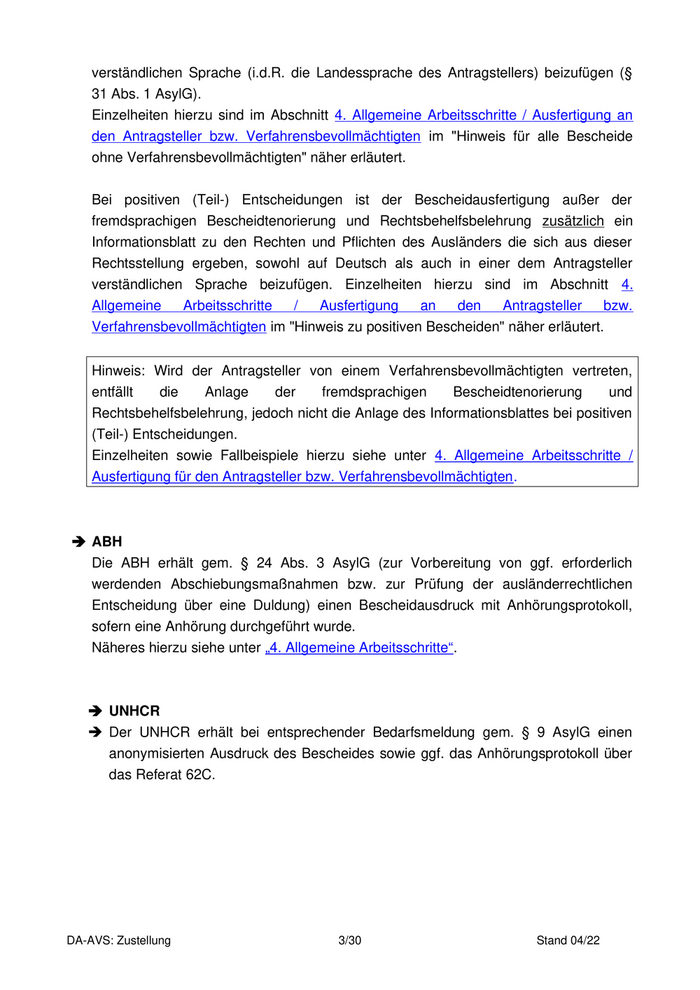 verständlichen Sprache (i.d.R. die Landessprache des Antragstellers) beizufügen (§ 31 Abs. 1 AsylG).
Einzelheiten hierzu sind im Abschnitt 4. Allgemeine Arbeitsschritte / Ausfertigung an den Antragsteller bzw. Verfahrensbevollmächtigten im "Hinweis für alle Bescheide ohne Verfahrensbevollmächtigten" näher erläutert.

Bei positiven (Teil-) Entscheidungen ist der Bescheidausfertigung außer der fremdsprachigen Bescheidtenorierung und Rechtsbehelfsbelehrung zusätzlich ein Informationsblatt zu den Rechten und Pflichten des Ausländers die sich aus dieser Rechtsstellung ergeben, sowohl auf Deutsch als auch in einer dem Antragsteller verständlichen Sprache beizufügen. Einzelheiten hierzu sind im Abschnitt 4. Allgemeine Arbeitsschritte / Ausfertigung an den Antragsteller bzw. Verfahrensbevollmächtigten im "Hinweis zu positiven Bescheiden" näher erläutert.

Hinweis: Wird der Antragsteller von einem Verfahrensbevollmächtigten vertreten, entfällt die Anlage der fremdsprachigen Bescheidtenorierung und Rechtsbehelfsbelehrung, jedoch nicht die Anlage des Informationsblattes bei positiven (Teil-) Entscheidungen.
Einzelheiten sowie Fallbeispiele hierzu siehe unter 4. Allgemeine Arbeitsschritte / Ausfertigung für den Antragsteller bzw. Verfahrensbevollmächtigten.

➔ ABH
Die ABH erhält gem. § 24 Abs. 3 AsylG (zur Vorbereitung von ggf. erforderlich werdenden Abschiebungsmaßnahmen bzw. zur Prüfung der ausländerrechtlichen Entscheidung über eine Duldung) einen Bescheidausdruck mit Anhörungsprotokoll, sofern eine Anhörung durchgeführt wurde.
Näheres hierzu siehe unter „4. Allgemeine Arbeitsschritte“.

➔ UNHCR
➔ Der UNHCR erhält bei entsprechender Bedarfsmeldung gem. § 9 AsylG einen anonymisierten Ausdruck des Bescheides sowie ggf. das Anhörungsprotokoll über das Referat 62C.

DA-AVS: Zustellung 3/30 Stand 04/22